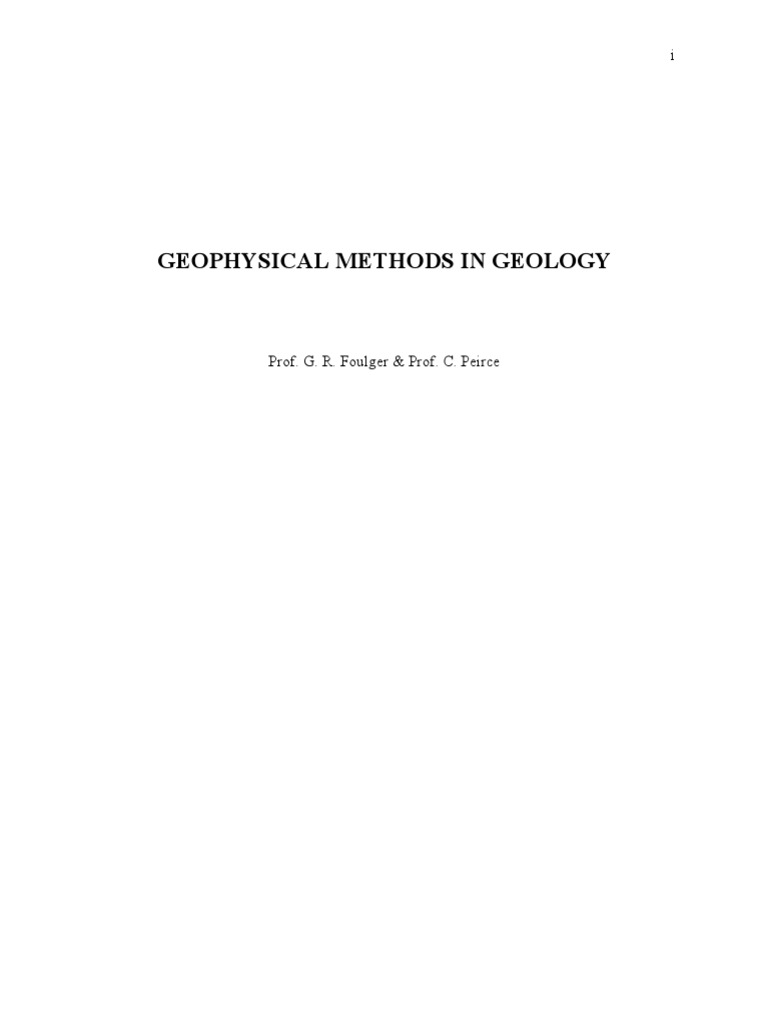 i

GEOPHYSICAL METHODS IN GEOLOGY

Prof. G. R. Foulger & Prof. C. Peirce